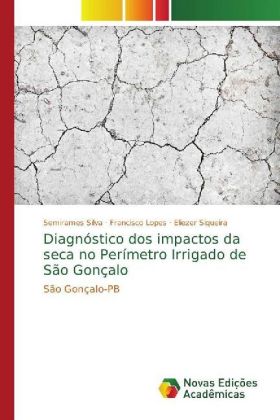 Semiramos Silva · Francisco Lopes · Eliezer Siqueira

Diagnóstico dos impactos da seca no Perímetro Irrigado de São Gonçalo

São Gonçalo-PB

Novas Edições Acadêmicas